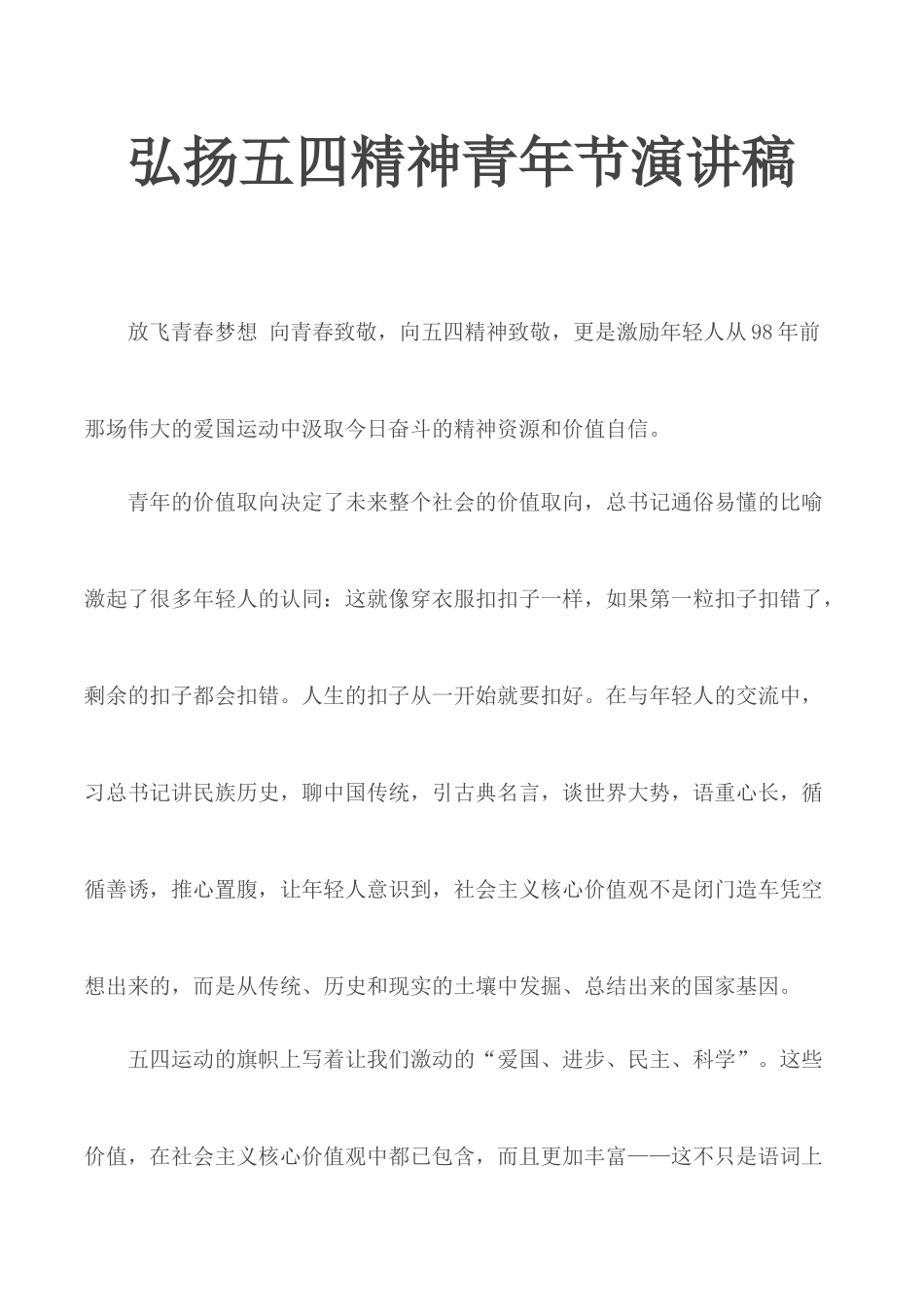 弘扬五四精神青年节演讲稿

放飞青春梦想 向青春致敬，向五四精神致敬，更是激励年轻人从98年前那场伟大的爱国运动中汲取今日奋斗的精神资源和价值自信。

青年的价值取向决定了未来整个社会的价值取向，总书记通俗易懂的比喻激起了很多年轻人的认同：这就像穿衣服扣扣子一样，如果第一粒扣子扣错了，剩余的扣子都会扣错。人生的扣子从一开始就要扣好。在与年轻人的交流中，习总书记讲民族历史，聊中国传统，引古典名言，谈世界大势，语重心长，循循善诱，推心置腹，让年轻人意识到，社会主义核心价值观不是闭门造车凭空想出来的，而是从传统、历史和现实的土壤中发掘、总结出来的国家基因。

五四运动的旗帜上写着让我们激动的“爱国、进步、民主、科学”。这些价值，在社会主义核心价值观中都已包含，而且更加丰富——这不只是语词上